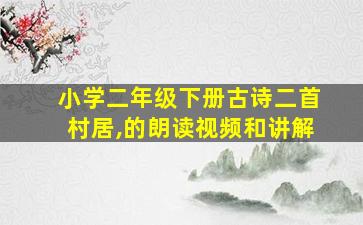 小学二年级下册古诗二首村居,的朗读视频和讲解